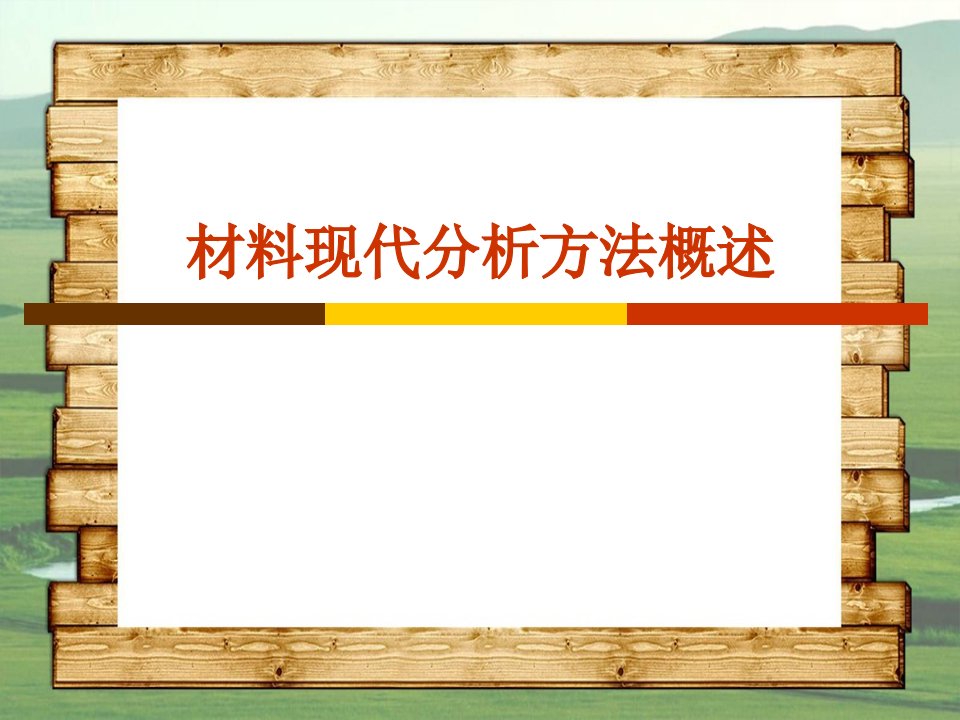 材料现代分析方法概述